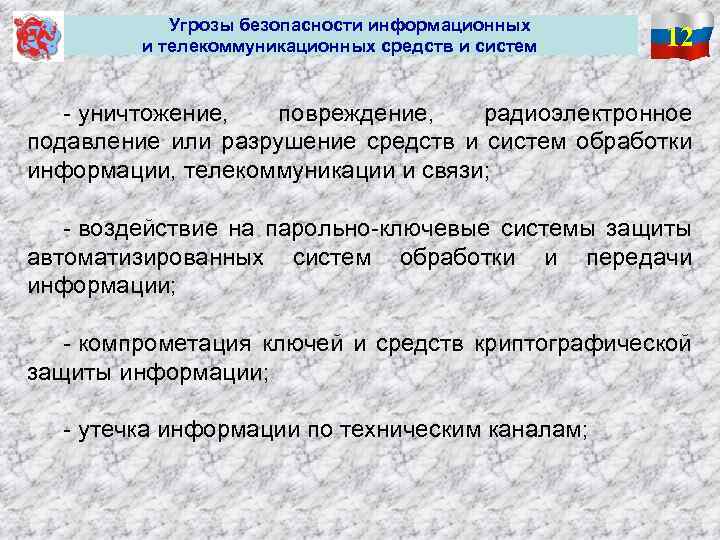 Угрозы безопасности информационных и телекоммуникационных средств и систем

12

- уничтожение, повреждение, радиоэлектронное подавление или разрушение средств и систем обработки информации, телекоммуникации и связи;

- воздействие на парольно-ключевые системы защиты автоматизированных систем обработки и передачи информации;

- компрометация ключей и средств криптографической защиты информации;

- утечка информации по техническим каналам;